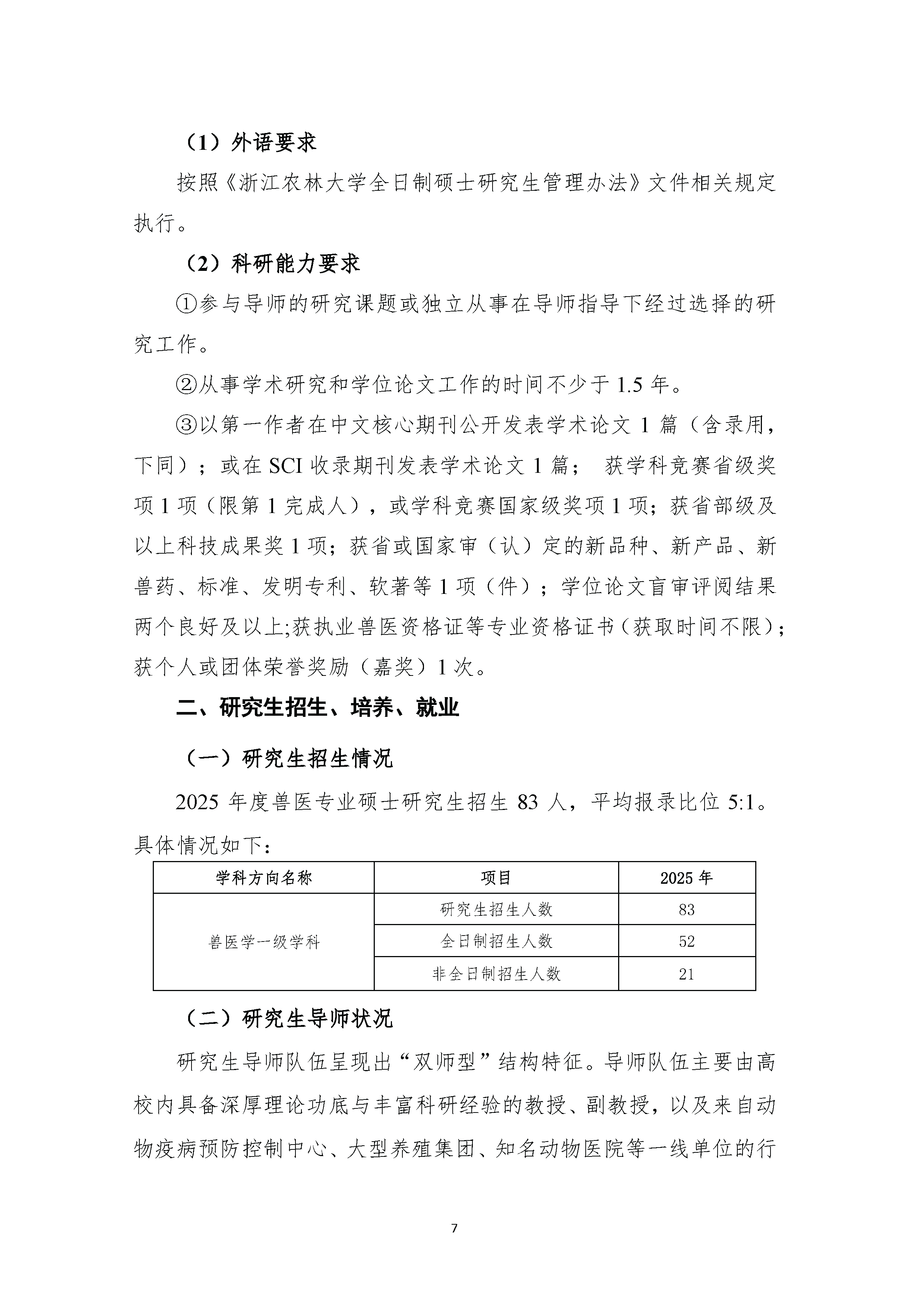 （1）外语要求

按照《浙江农林大学全日制硕士研究生管理办法》文件相关规定执行。

（2）科研能力要求

①参与导师的研究课题或独立从事在导师指导下经过选择的研究工作。

②从事学术研究和学位论文工作的时间不少于 1.5 年。

③以第一作者在中文核心期刊公开发表学术论文 1 篇（含录用，下同）；或在 SCI 收录期刊发表学术论文 1 篇； 获学科竞赛省级奖项 1 项（限第 1 完成人），或学科竞赛国家级奖项 1 项；获省部级及以上科技成果奖 1 项；获省或国家审（认）定的新品种、新产品、新兽药、标准、发明专利、软著等 1 项（件）；学位论文盲审评阅结果两个良好及以上;获执业兽医资格证等专业资格证书（获取时间不限）；获个人或团体荣誉奖励（嘉奖）1 次。

二、研究生招生、培养、就业

（一）研究生招生情况

2025 年度兽医专业硕士研究生招生 83 人，平均报录比位 5:1。具体情况如下：

| 学科方向名称 | 项目 | 2025 年 |
|---|---|---|
| 兽医学一级学科 | 研究生招生人数 | 83 |
| | 全日制招生人数 | 52 |
| | 非全日制招生人数 | 21 |

（二）研究生导师状况

研究生导师队伍呈现出“双师型”结构特征。导师队伍主要由高校内具备深厚理论功底与丰富科研经验的教授、副教授，以及来自动物疫病预防控制中心、大型养殖集团、知名动物医院等一线单位的行

7